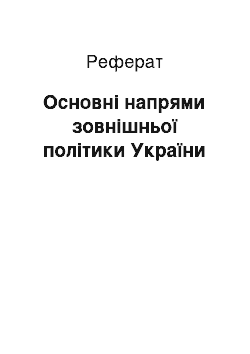 Реферат

Основні напрями зовнішньої політики України